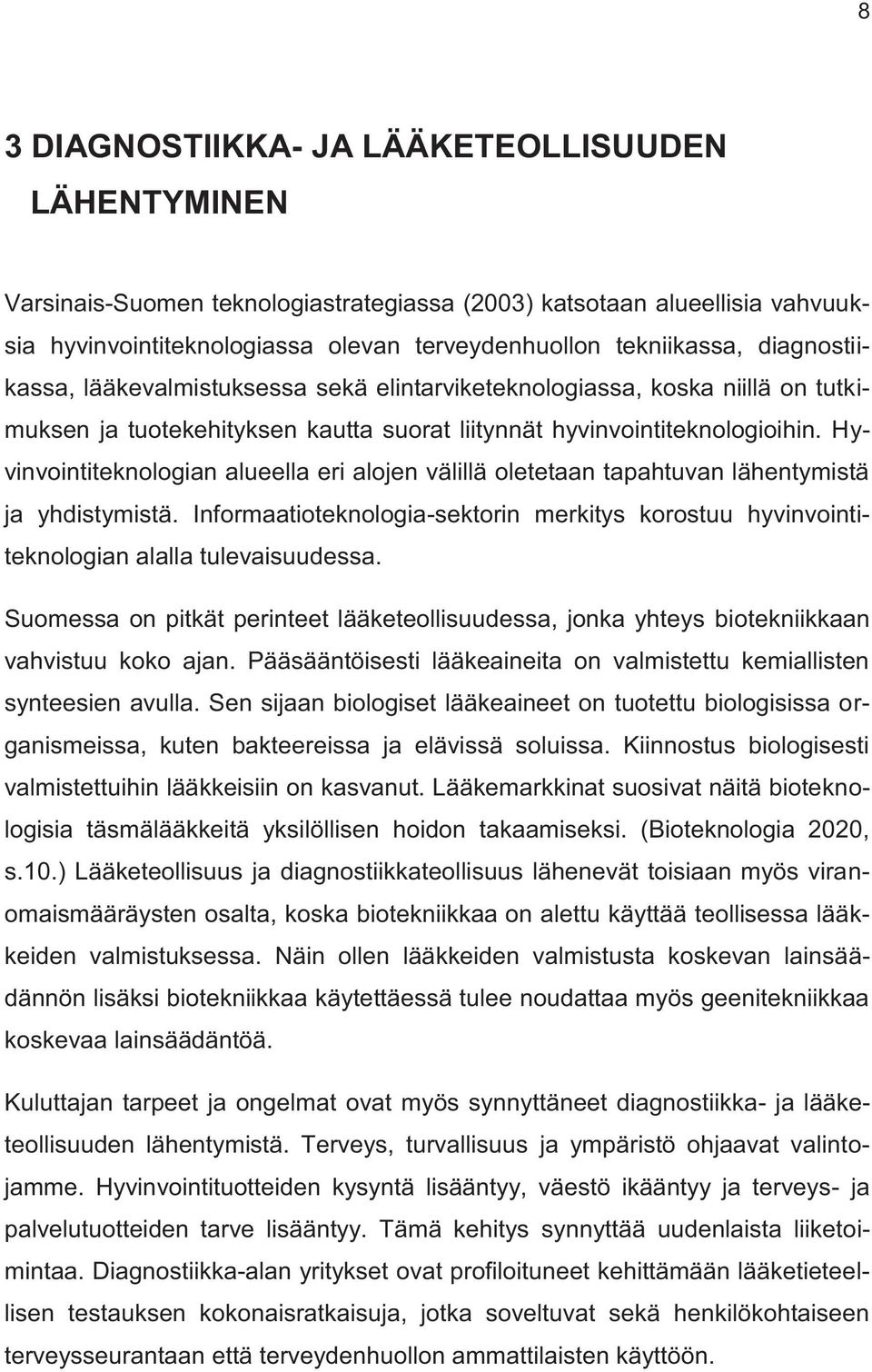 8

3 DIAGNOSTIIKKA- JA LÄÄKETEOLLISUUDEN LÄHENTYMINEN

Varsinais-Suomen teknologiastrategiassa (2003) katsotaan alueellisia vahvuuksia hyvinvointiteknologiassa olevan terveydenhuollon tekniikassa, diagnostiikassa, lääkevalmistuksessa sekä elintarviketeknologiassa, koska niillä on tutkimuksen ja tuotekehityksen kautta suorat liitynnät hyvinvointiteknologioihin. Hyvinvointiteknologian alueella eri alojen välillä oletetaan tapahtuvan lähentymistä ja yhdistymistä. Informaatioteknologia-sektorin merkitys korostuu hyvinvointiteknologian alalla tulevaisuudessa.

Suomessa on pitkät perinteet lääketeollisuudessa, jonka yhteys biotekniikkaan vahvistuu koko ajan. Pääsääntöisesti lääkeaineita on valmistettu kemiallisten synteesien avulla. Sen sijaan biologiset lääkeaineet on tuotettu biologisissa organismeissa, kuten bakteereissa ja elävissä soluissa. Kiinnostus biologisesti valmistettuihin lääkkeisiin on kasvanut. Lääkemarkkinat suosivat näitä bioteknologisia täsmälääkkeitä yksilöllisen hoidon takaamiseksi. (Bioteknologia 2020, s.10.) Lääketeollisuus ja diagnostiikkateollisuus lähenevät toisiaan myös viranomaismääräysten osalta, koska biotekniikkaa on alettu käyttää teollisessa lääkkeiden valmistuksessa. Näin ollen lääkkeiden valmistusta koskevan lainsäädännön lisäksi biotekniikkaa käytettäessä tulee noudattaa myös geenitekniikkaa koskevaa lainsäädäntöä.

Kuluttajan tarpeet ja ongelmat ovat myös synnyttäneet diagnostiikka- ja lääketeollisuuden lähentymistä. Terveys, turvallisuus ja ympäristö ohjaavat valintojamme. Hyvinvointituotteiden kysyntä lisääntyy, väestö ikääntyy ja terveys- ja palvelutuotteiden tarve lisääntyy. Tämä kehitys synnyttää uudenlaista liiketoimintaa. Diagnostiikka-alan yritykset ovat profiloituneet kehittämään lääketieteellisen testauksen kokonaisratkaisuja, jotka soveltuvat sekä henkilökohtaiseen terveysseurantaan että terveydenhuollon ammattilaisten käyttöön.